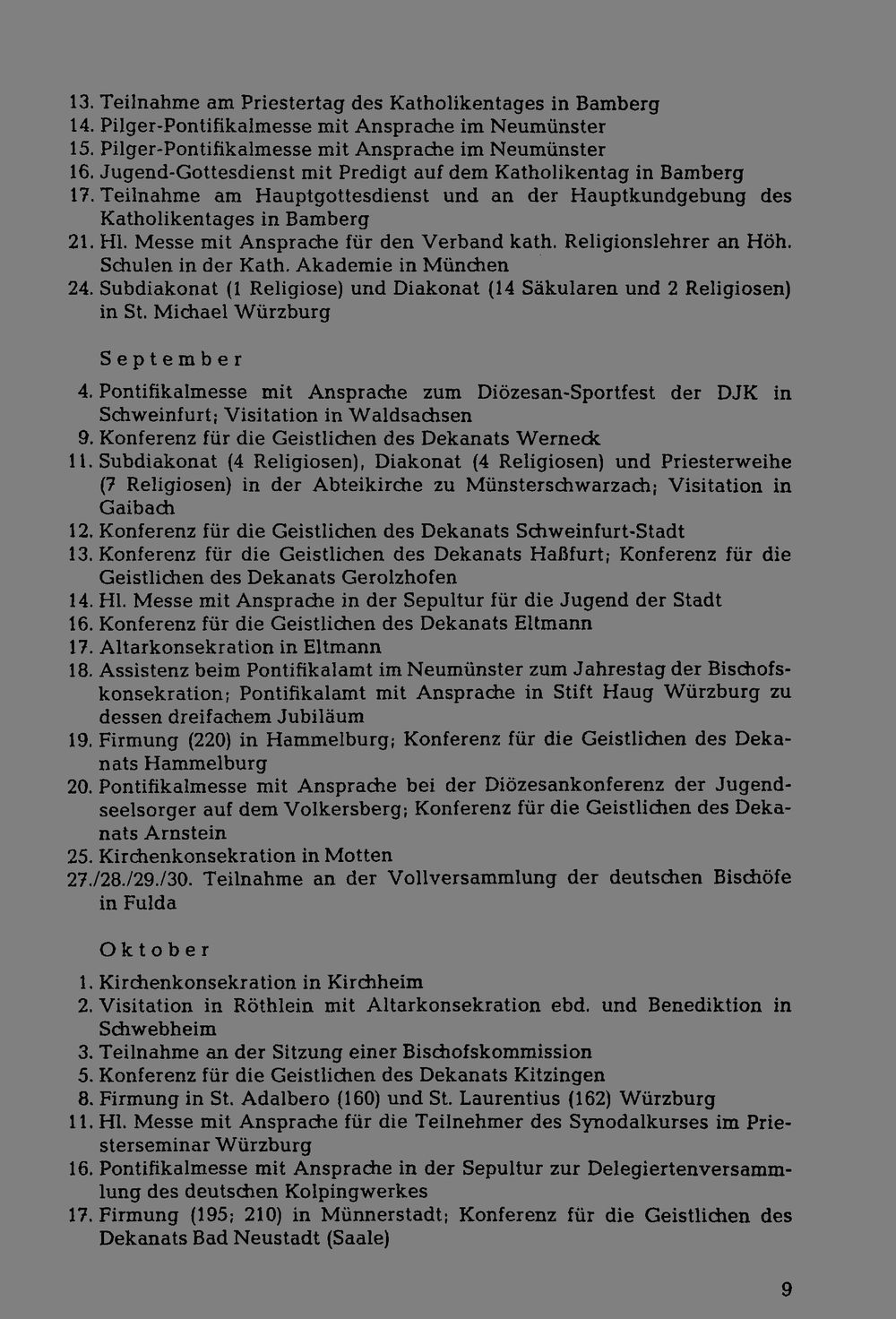 13. Teilnahme am Priestertag des Katholikentages in Bamberg
14. Pilger-Pontifikalmesse mit Ansprache im Neumünster
15. Pilger-Pontifikalmesse mit Ansprache im Neumünster
16. Jugend-Gottesdienst mit Predigt auf dem Katholikentag in Bamberg
17. Teilnahme am Hauptgottesdienst und an der Hauptkundgebung des Katholikentages in Bamberg
21. Hl. Messe mit Ansprache für den Verband kath. Religionslehrer an Höh. Schulen in der Kath. Akademie in München
24. Subdiakonat (1 Religiose) und Diakonat (14 Säkularen und 2 Religiosen) in St. Michael Würzburg

September

4. Pontifikalmesse mit Ansprache zum Diözesan-Sportfest der DJK in Schweinfurt; Visitation in Waldsachsen
9. Konferenz für die Geistlichen des Dekanats Werneck
11. Subdiakonat (4 Religiosen), Diakonat (4 Religiosen) und Priesterweihe (7 Religiosen) in der Abteikirche zu Münsterschwarzach; Visitation in Gaibach
12. Konferenz für die Geistlichen des Dekanats Schweinfurt-Stadt
13. Konferenz für die Geistlichen des Dekanats Haßfurt; Konferenz für die Geistlichen des Dekanats Gerolzhofen
14. Hl. Messe mit Ansprache in der Sepultur für die Jugend der Stadt
16. Konferenz für die Geistlichen des Dekanats Eltmann
17. Altarkonsekration in Eltmann
18. Assistenz beim Pontifikalamt im Neumünster zum Jahrestag der Bischofskonsekration; Pontifikalamt mit Ansprache in Stift Haug Würzburg zu dessen dreifachem Jubiläum
19. Firmung (220) in Hammelburg; Konferenz für die Geistlichen des Dekanats Hammelburg
20. Pontifikalmesse mit Ansprache bei der Diözesankonferenz der Jugendseelsorger auf dem Volkersberg; Konferenz für die Geistlichen des Dekanats Arnstein
25. Kirchenkonsekration in Motten
27./28./29./30. Teilnahme an der Vollversammlung der deutschen Bischöfe in Fulda

Oktober

1. Kirchenkonsekration in Kirchheim
2. Visitation in Röthlein mit Altarkonsekration ebd. und Benediktion in Schwebheim
3. Teilnahme an der Sitzung einer Bischofskommission
5. Konferenz für die Geistlichen des Dekanats Kitzingen
8. Firmung in St. Adalbero (160) und St. Laurentius (162) Würzburg
11. Hl. Messe mit Ansprache für die Teilnehmer des Synodalkurses im Priesterseminar Würzburg
16. Pontifikalmesse mit Ansprache in der Sepultur zur Delegiertenversammlung des deutschen Kolpingwerkes
17. Firmung (195; 210) in Münnerstadt; Konferenz für die Geistlichen des Dekanats Bad Neustadt (Saale)

9